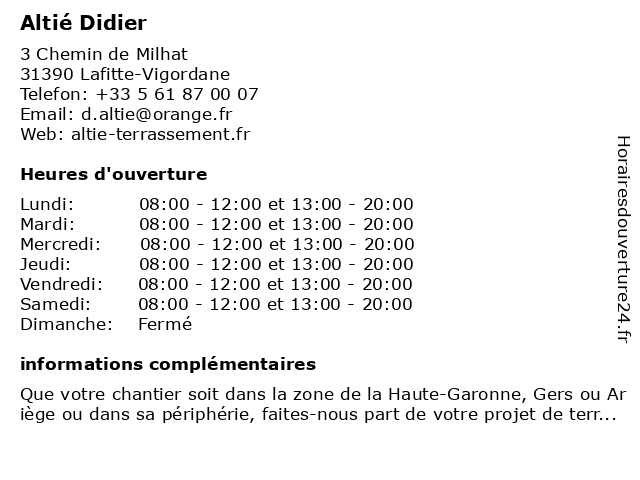 Altié Didier

3 Chemin de Milhat
31390 Lafitte-Vigordane
Telefon: +33 5 61 87 00 07
Email: d.altie@orange.fr
Web: altie-terrassement.fr

Heures d'ouverture

| | |
|---|---|
| Lundi: | 08:00 - 12:00 et 13:00 - 20:00 |
| Mardi: | 08:00 - 12:00 et 13:00 - 20:00 |
| Mercredi: | 08:00 - 12:00 et 13:00 - 20:00 |
| Jeudi: | 08:00 - 12:00 et 13:00 - 20:00 |
| Vendredi: | 08:00 - 12:00 et 13:00 - 20:00 |
| Samedi: | 08:00 - 12:00 et 13:00 - 20:00 |
| Dimanche: | Fermé |

informations complémentaires

Que votre chantier soit dans la zone de la Haute-Garonne, Gers ou Ariège ou dans sa périphérie, faites-nous part de votre projet de terr...

Horairesdouverture24.fr